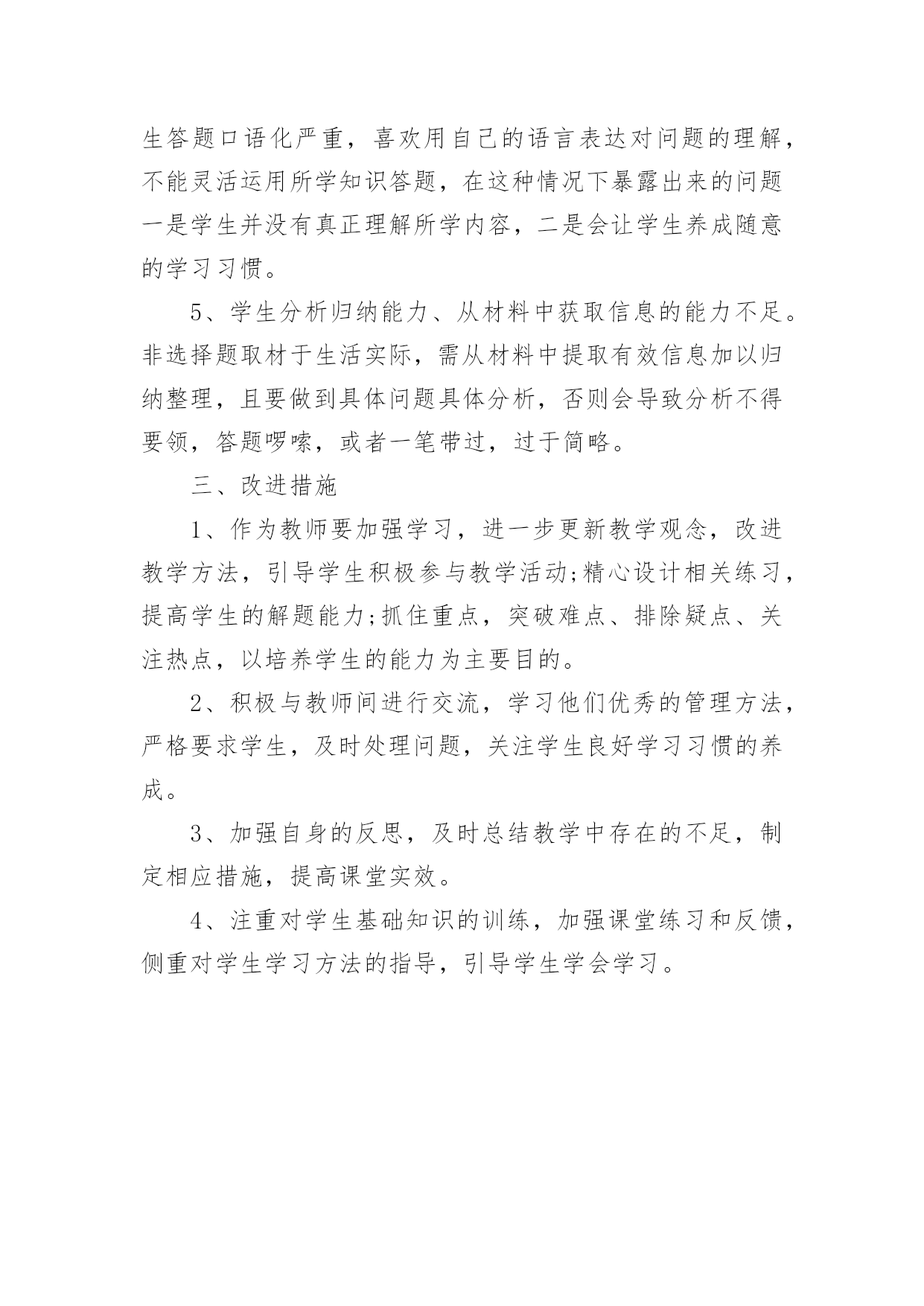 生答题口语化严重，喜欢用自己的语言表达对问题的理解，不能灵活运用所学知识答题，在这种情况下暴露出来的问题一是学生并没有真正理解所学内容，二是会让学生养成随意的学习习惯。

5、学生分析归纳能力、从材料中获取信息的能力不足。非选择题取材于生活实际，需从材料中提取有效信息加以归纳整理，且要做到具体问题具体分析，否则会导致分析不得要领，答题啰嗦，或者一笔带过，过于简略。

三、改进措施

1、作为教师要加强学习，进一步更新教学观念，改进教学方法，引导学生积极参与教学活动;精心设计相关练习，提高学生的解题能力;抓住重点，突破难点、排除疑点、关注热点，以培养学生的能力为主要目的。

2、积极与教师间进行交流，学习他们优秀的管理方法，严格要求学生，及时处理问题，关注学生良好学习习惯的养成。

3、加强自身的反思，及时总结教学中存在的不足，制定相应措施，提高课堂实效。

4、注重对学生基础知识的训练，加强课堂练习和反馈，侧重对学生学习方法的指导，引导学生学会学习。